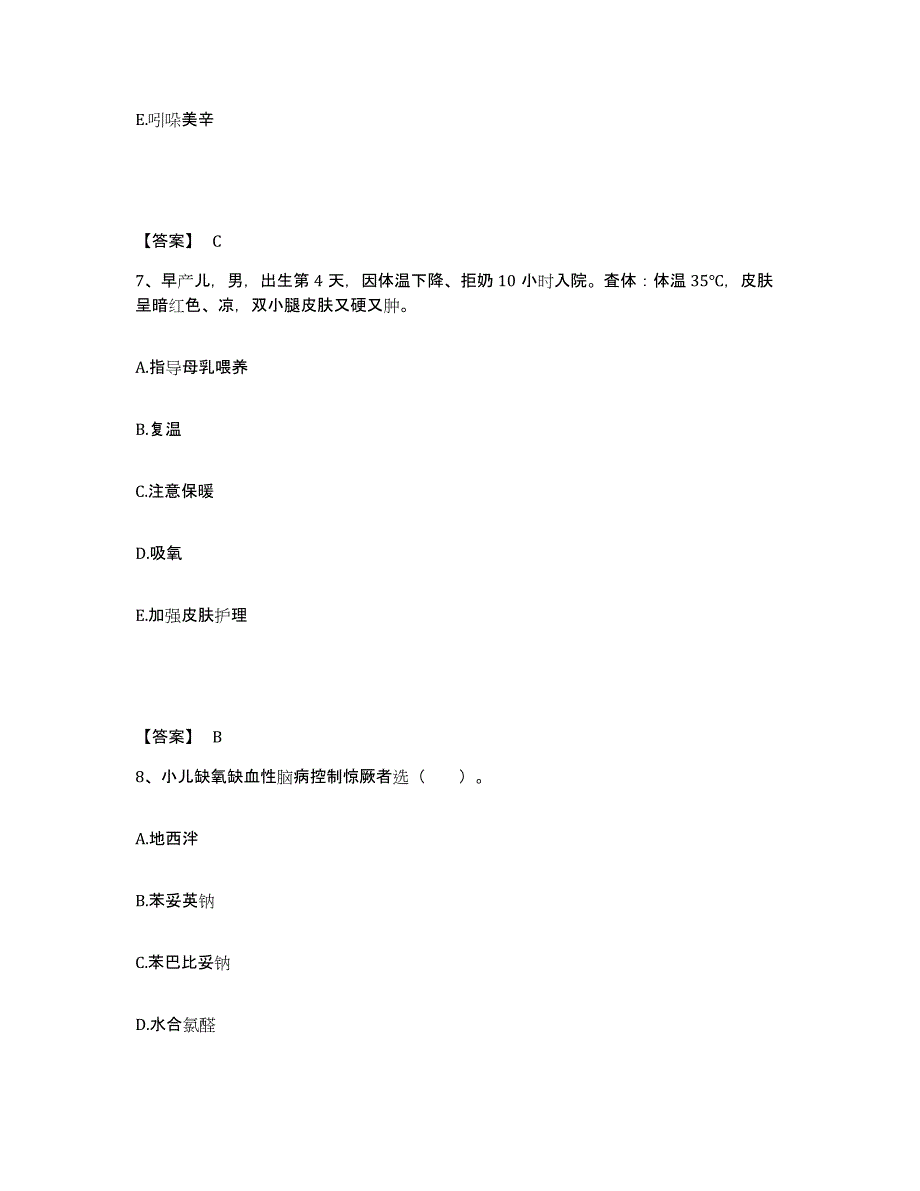 E.吲哚美辛

【答案】 C

7、早产儿，男，出生第 4 天，因体温下降、拒奶 10 小时入院。查体：体温 35℃，皮肤呈暗红色、凉，双小腿皮肤又硬又肿。

A.指导母乳喂养

B.复温

C.注意保暖

D.吸氧

E.加强皮肤护理

【答案】 B

8、小儿缺氧缺血性脑病控制惊厥者选（　　）。

A.地西泮

B.苯妥英钠

C.苯巴比妥钠

D.水合氯醛